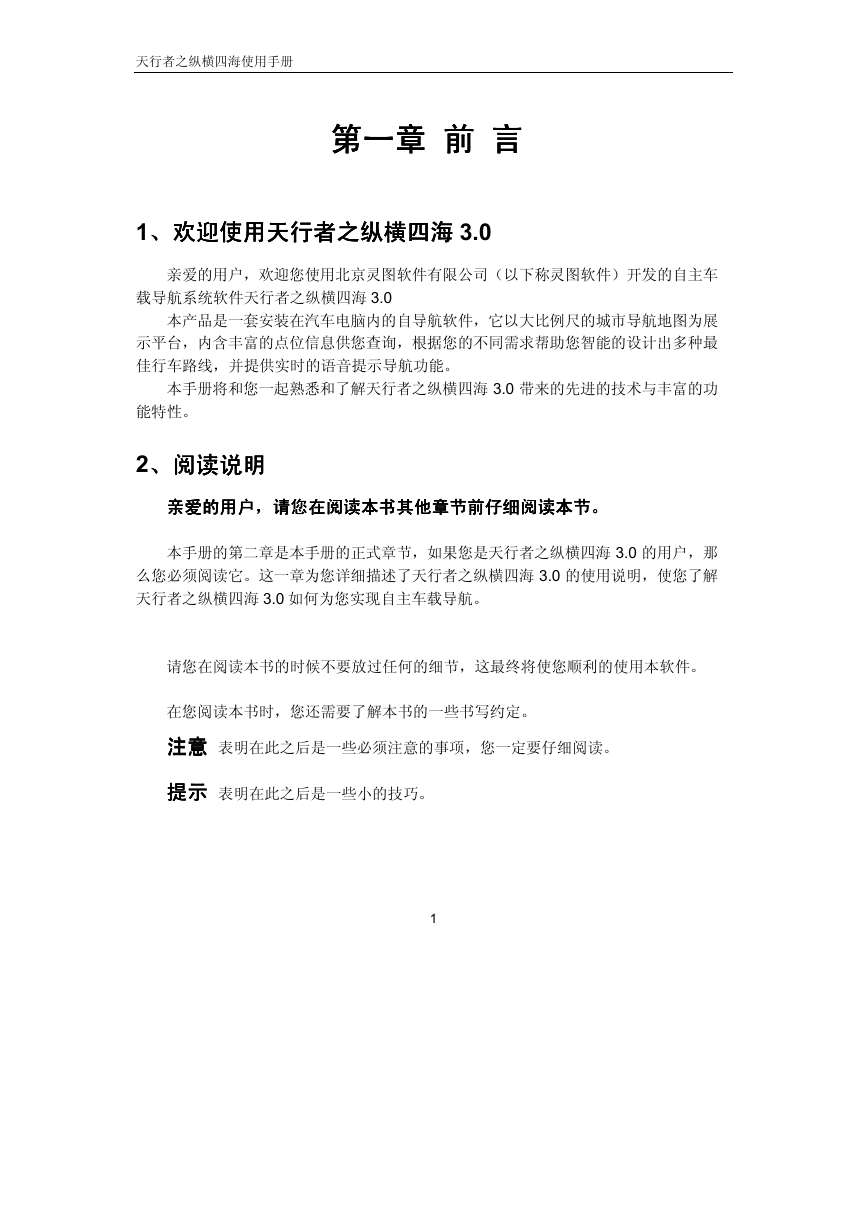 天行者之纵横四海使用手册

第一章 前 言

1、欢迎使用天行者之纵横四海 3.0

亲爱的用户，欢迎您使用北京灵图软件有限公司（以下称灵图软件）开发的自主车载导航系统软件天行者之纵横四海 3.0

本产品是一套安装在汽车电脑内的自导航软件，它以大比例尺的城市导航地图为展示平台，内含丰富的点位信息供您查询，根据您的不同需求帮助您智能的设计出多种最佳行车路线，并提供实时的语音提示导航功能。

本手册将和您一起熟悉和了解天行者之纵横四海 3.0 带来的先进的技术与丰富的功能特性。

2、阅读说明

亲爱的用户，请您在阅读本书其他章节前仔细阅读本节。

本手册的第二章是本手册的正式章节，如果您是天行者之纵横四海 3.0 的用户，那么您必须阅读它。这一章为您详细描述了天行者之纵横四海 3.0 的使用说明，使您了解天行者之纵横四海 3.0 如何为您实现自主车载导航。

请您在阅读本书的时候不要放过任何的细节，这最终将使您顺利的使用本软件。

在您阅读本书时，您还需要了解本书的一些书写约定。

注意 表明在此之后是一些必须注意的事项，您一定要仔细阅读。

提示 表明在此之后是一些小的技巧。

1